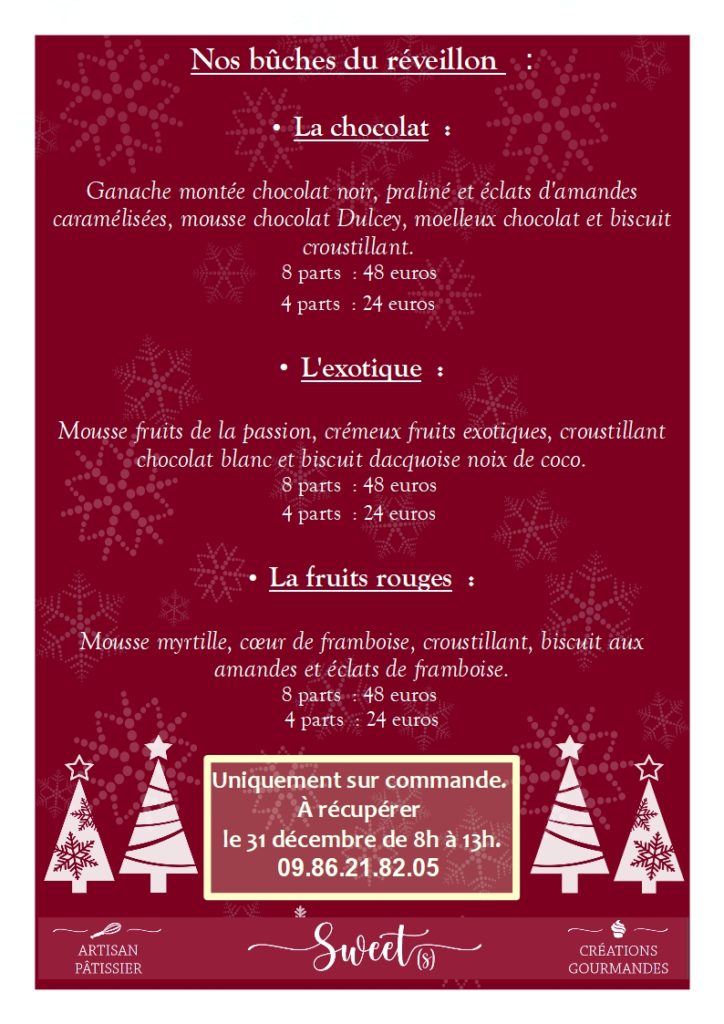 Nos bûches du réveillon :

• La chocolat :

Ganache montée chocolat noir, praliné et éclats d'amandes caramélisées, mousse chocolat Dulcey, moelleux chocolat et biscuit croustillant.
8 parts : 48 euros
4 parts : 24 euros

• L'exotique :

Mousse fruits de la passion, crémeux fruits exotiques, croustillant chocolat blanc et biscuit dacquoise noix de coco.
8 parts : 48 euros
4 parts : 24 euros

• La fruits rouges :

Mousse myrtille, cœur de framboise, croustillant, biscuit aux amandes et éclats de framboise.
8 parts : 48 euros
4 parts : 24 euros

Uniquement sur commande.
À récupérer
le 31 décembre de 8h à 13h.
09.86.21.82.05

ARTISAN PÂTISSIER

Sweet(s)

CRÉATIONS GOURMANDES